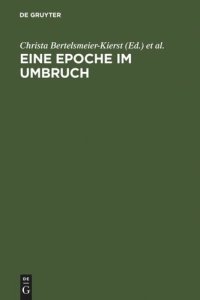 DE GRUYTER

Christa Bertelsmeier-Kierst (Ed.) et al.

EINE EPOCHE IM UMBRUCH

DE
G